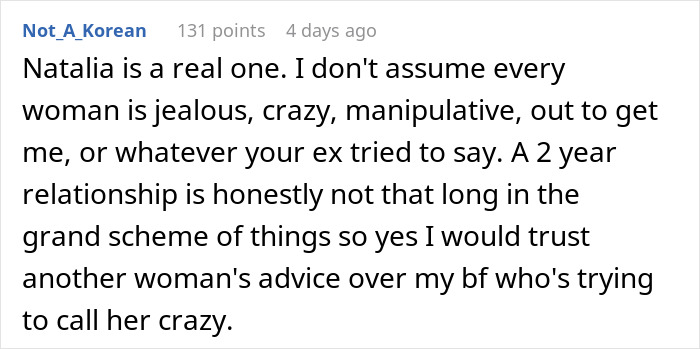 Not_A_Korean 131 points 4 days ago

Natalia is a real one. I don't assume every woman is jealous, crazy, manipulative, out to get me, or whatever your ex tried to say. A 2 year relationship is honestly not that long in the grand scheme of things so yes I would trust another woman's advice over my bf who's trying to call her crazy.